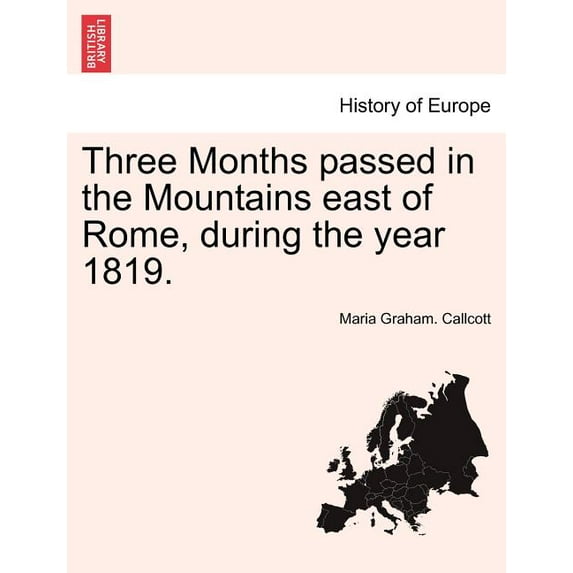 BRITISH LIBRARY

History of Europe

Three Months passed in the Mountains east of Rome, during the year 1819.

Maria Graham. Callcott